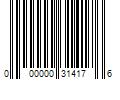 0 00000 31417 6